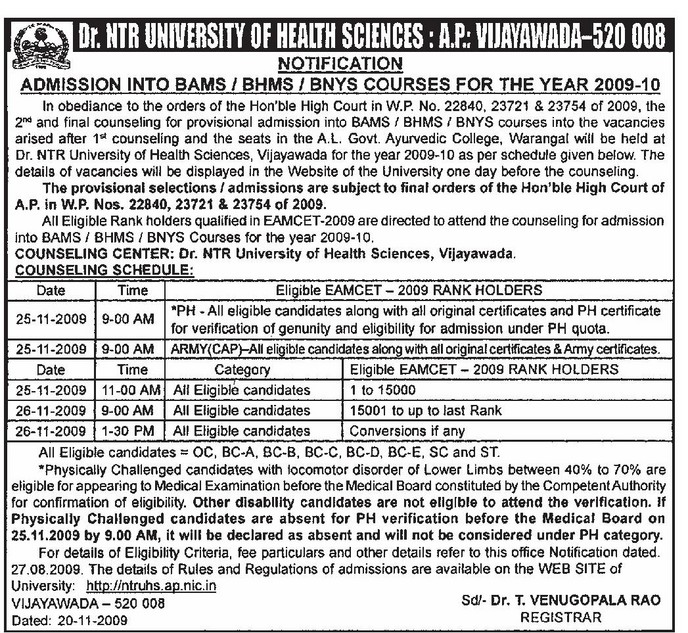 Dr. NTR UNIVERSITY OF HEALTH SCIENCES : A.P.: VIJAYAWADA–520 008

NOTIFICATION

ADMISSION INTO BAMS / BHMS / BNYS COURSES FOR THE YEAR 2009-10

In obediance to the orders of the Hon'ble High Court in W.P. No. 22840, 23721 & 23754 of 2009, the 2$^{nd}$ and final counseling for provisional admission into BAMS / BHMS / BNYS courses into the vacancies arised after 1$^{st}$ counseling and the seats in the A.L. Govt. Ayurvedic College, Warangal will be held at Dr. NTR University of Health Sciences, Vijayawada for the year 2009-10 as per schedule given below. The details of vacancies will be displayed in the Website of the University one day before the counseling.

The provisional selections / admissions are subject to final orders of the Hon'ble High Court of A.P. in W.P. Nos. 22840, 23721 & 23754 of 2009.

All Eligible Rank holders qualified in EAMCET-2009 are directed to attend the counseling for admission into BAMS / BHMS / BNYS Courses for the year 2009-10.

COUNSELING CENTER: Dr. NTR University of Health Sciences, Vijayawada.

COUNSELING SCHEDULE:

| Date | Time | Eligible EAMCET – 2009 RANK HOLDERS |
|---|---|---|
| 25-11-2009 | 9-00 AM | *PH - All eligible candidates along with all original certificates and PH certificate for verification of genunity and eligibility for admission under PH quota. |
| 25-11-2009 | 9-00 AM | ARMY(CAP)–All eligible candidates along with all original certificates & Army certificates. |

| Date | Time | Category | Eligible EAMCET – 2009 RANK HOLDERS |
|---|---|---|---|
| 25-11-2009 | 11-00 AM | All Eligible candidates | 1 to 15000 |
| 26-11-2009 | 9-00 AM | All Eligible candidates | 15001 to up to last Rank |
| 26-11-2009 | 1-30 PM | All Eligible candidates | Conversions if any |

All Eligible candidates = OC, BC-A, BC-B, BC-C, BC-D, BC-E, SC and ST.

*Physically Challenged candidates with locomotor disorder of Lower Limbs between 40% to 70% are eligible for appearing to Medical Examination before the Medical Board constituted by the Competent Authority for confirmation of eligibility. Other disability candidates are not eligible to attend the verification. If Physically Challenged candidates are absent for PH verification before the Medical Board on 25.11.2009 by 9.00 AM, it will be declared as absent and will not be considered under PH category.

For details of Eligibility Criteria, fee particulars and other details refer to this office Notification dated. 27.08.2009. The details of Rules and Regulations of admissions are available on the WEB SITE of University: http://ntruhs.ap.nic.in

VIJAYAWADA – 520 008
Dated: 20-11-2009

Sd/- Dr. T. VENUGOPALA RAO
REGISTRAR